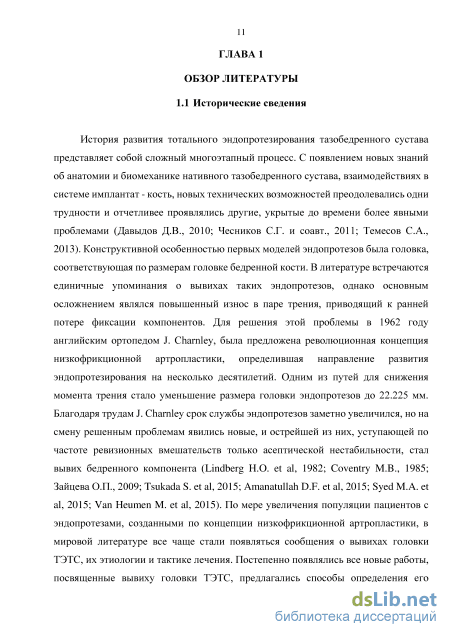 11

ГЛАВА 1

ОБЗОР ЛИТЕРАТУРЫ

1.1 Исторические сведения

История развития тотального эндопротезирования тазобедренного сустава представляет собой сложный многоэтапный процесс. С появлением новых знаний об анатомии и биомеханике нативного тазобедренного сустава, взаимодействиях в системе имплантат - кость, новых технических возможностей преодолевались одни трудности и отчетливее проявлялись другие, укрытые до времени более явными проблемами (Давыдов Д.В., 2010; Чесников С.Г. и соавт., 2011; Темесов С.А., 2013). Конструктивной особенностью первых моделей эндопротезов была головка, соответствующая по размерам головке бедренной кости. В литературе встречаются единичные упоминания о вывихах таких эндопротезов, однако основным осложнением являлся повышенный износ в паре трения, приводящий к ранней потере фиксации компонентов. Для решения этой проблемы в 1962 году английским ортопедом J. Charnley, была предложена революционная концепция низкофрикционной артропластики, определившая направление развития эндопротезирования на несколько десятилетий. Одним из путей для снижения момента трения стало уменьшение размера головки эндопротезов до 22.225 мм. Благодаря трудам J. Charnley срок службы эндопротезов заметно увеличился, но на смену решенным проблемам явились новые, и острейшей из них, уступающей по частоте ревизионных вмешательств только асептической нестабильности, стал вывих бедренного компонента (Lindberg H.O. et al, 1982; Coventry M.B., 1985; Зайцева О.П., 2009; Tsukada S. et al, 2015; Amanatullah D.F. et al, 2015; Syed M.A. et al, 2015; Van Heumen M. et al, 2015). По мере увеличения популяции пациентов с эндопротезами, созданными по концепции низкофрикционной артропластики, в мировой литературе все чаще стали появляться сообщения о вывихах головки ТЭТС, их этиологии и тактике лечения. Постепенно появлялись все новые работы, посвященные вывиху головки ТЭТС, предлагались способы определения его

dsLib.net
библиотека диссертаций